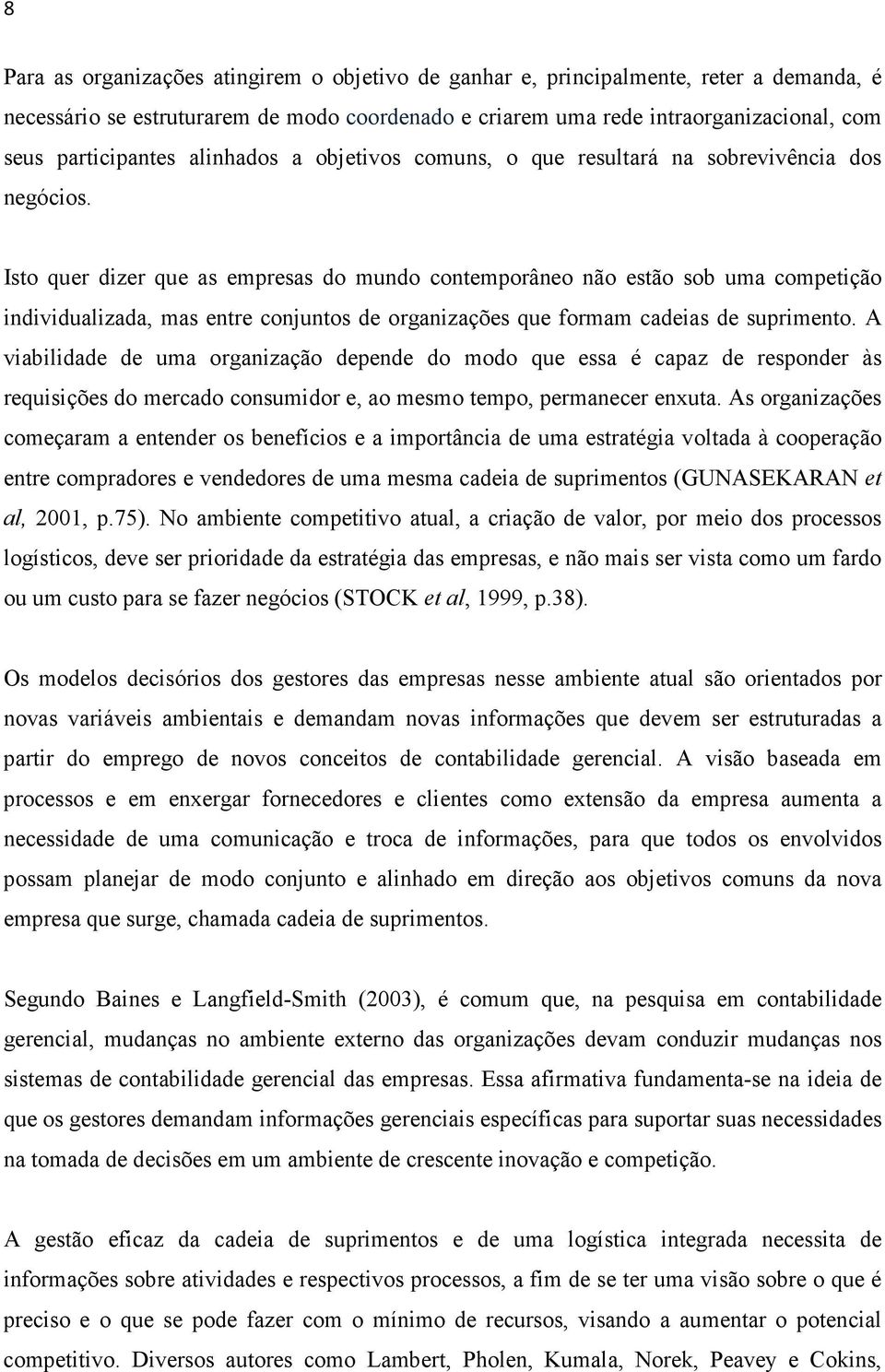 8

Para as organizações atingirem o objetivo de ganhar e, principalmente, reter a demanda, é necessário se estruturarem de modo coordenado e criarem uma rede intraorganizacional, com seus participantes alinhados a objetivos comuns, o que resultará na sobrevivência dos negócios.

Isto quer dizer que as empresas do mundo contemporâneo não estão sob uma competição individualizada, mas entre conjuntos de organizações que formam cadeias de suprimento. A viabilidade de uma organização depende do modo que essa é capaz de responder às requisições do mercado consumidor e, ao mesmo tempo, permanecer enxuta. As organizações começaram a entender os benefícios e a importância de uma estratégia voltada à cooperação entre compradores e vendedores de uma mesma cadeia de suprimentos (GUNASEKARAN et al, 2001, p.75). No ambiente competitivo atual, a criação de valor, por meio dos processos logísticos, deve ser prioridade da estratégia das empresas, e não mais ser vista como um fardo ou um custo para se fazer negócios (STOCK et al, 1999, p.38).

Os modelos decisórios dos gestores das empresas nesse ambiente atual são orientados por novas variáveis ambientais e demandam novas informações que devem ser estruturadas a partir do emprego de novos conceitos de contabilidade gerencial. A visão baseada em processos e em enxergar fornecedores e clientes como extensão da empresa aumenta a necessidade de uma comunicação e troca de informações, para que todos os envolvidos possam planejar de modo conjunto e alinhado em direção aos objetivos comuns da nova empresa que surge, chamada cadeia de suprimentos.

Segundo Baines e Langfield-Smith (2003), é comum que, na pesquisa em contabilidade gerencial, mudanças no ambiente externo das organizações devam conduzir mudanças nos sistemas de contabilidade gerencial das empresas. Essa afirmativa fundamenta-se na ideia de que os gestores demandam informações gerenciais específicas para suportar suas necessidades na tomada de decisões em um ambiente de crescente inovação e competição.

A gestão eficaz da cadeia de suprimentos e de uma logística integrada necessita de informações sobre atividades e respectivos processos, a fim de se ter uma visão sobre o que é preciso e o que se pode fazer com o mínimo de recursos, visando a aumentar o potencial competitivo. Diversos autores como Lambert, Pholen, Kumala, Norek, Peavey e Cokins,